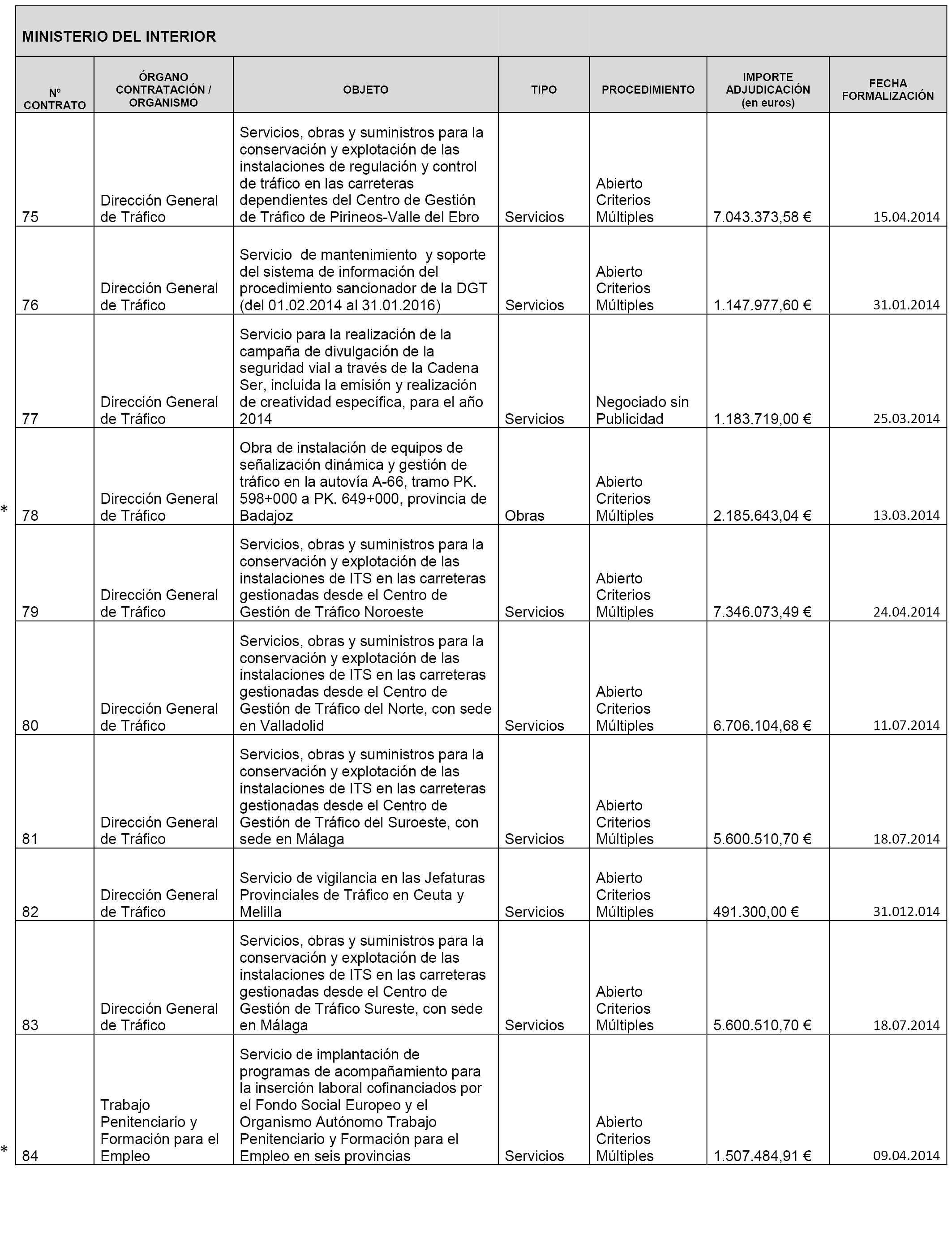 MINISTERIO DEL INTERIOR

| Nº CONTRATO | ÓRGANO CONTRATACIÓN / ORGANISMO | OBJETO | TIPO | PROCEDIMIENTO | IMPORTE ADJUDICACIÓN (en euros) | FECHA FORMALIZACIÓN |
|---|---|---|---|---|---|---|
| 75 | Dirección General de Tráfico | Servicios, obras y suministros para la conservación y explotación de las instalaciones de regulación y control de tráfico en las carreteras dependientes del Centro de Gestión de Tráfico de Pirineos-Valle del Ebro | Servicios | Abierto Criterios Múltiples | 7.043.373,58 € | 15.04.2014 |
| 76 | Dirección General de Tráfico | Servicio de mantenimiento y soporte del sistema de información del procedimiento sancionador de la DGT (del 01.02.2014 al 31.01.2016) | Servicios | Abierto Criterios Múltiples | 1.147.977,60 € | 31.01.2014 |
| 77 | Dirección General de Tráfico | Servicio para la realización de la campaña de divulgación de la seguridad vial a través de la Cadena Ser, incluida la emisión y realización de creatividad específica, para el año 2014 | Servicios | Negociado sin Publicidad | 1.183.719,00 € | 25.03.2014 |
| * 78 | Dirección General de Tráfico | Obra de instalación de equipos de señalización dinámica y gestión de tráfico en la autovía A-66, tramo PK. 598+000 a PK. 649+000, provincia de Badajoz | Obras | Abierto Criterios Múltiples | 2.185.643,04 € | 13.03.2014 |
| 79 | Dirección General de Tráfico | Servicios, obras y suministros para la conservación y explotación de las instalaciones de ITS en las carreteras gestionadas desde el Centro de Gestión de Tráfico Noroeste | Servicios | Abierto Criterios Múltiples | 7.346.073,49 € | 24.04.2014 |
| 80 | Dirección General de Tráfico | Servicios, obras y suministros para la conservación y explotación de las instalaciones de ITS en las carreteras gestionadas desde el Centro de Gestión de Tráfico del Norte, con sede en Valladolid | Servicios | Abierto Criterios Múltiples | 6.706.104,68 € | 11.07.2014 |
| 81 | Dirección General de Tráfico | Servicios, obras y suministros para la conservación y explotación de las instalaciones de ITS en las carreteras gestionadas desde el Centro de Gestión de Tráfico del Suroeste, con sede en Málaga | Servicios | Abierto Criterios Múltiples | 5.600.510,70 € | 18.07.2014 |
| 82 | Dirección General de Tráfico | Servicio de vigilancia en las Jefaturas Provinciales de Tráfico en Ceuta y Melilla | Servicios | Abierto Criterios Múltiples | 491.300,00 € | 31.012.014 |
| 83 | Dirección General de Tráfico | Servicios, obras y suministros para la conservación y explotación de las instalaciones de ITS en las carreteras gestionadas desde el Centro de Gestión de Tráfico Sureste, con sede en Málaga | Servicios | Abierto Criterios Múltiples | 5.600.510,70 € | 18.07.2014 |
| * 84 | Trabajo Penitenciario y Formación para el Empleo | Servicio de implantación de programas de acompañamiento para la inserción laboral cofinanciados por el Fondo Social Europeo y el Organismo Autónomo Trabajo Penitenciario y Formación para el Empleo en seis provincias | Servicios | Abierto Criterios Múltiples | 1.507.484,91 € | 09.04.2014 |